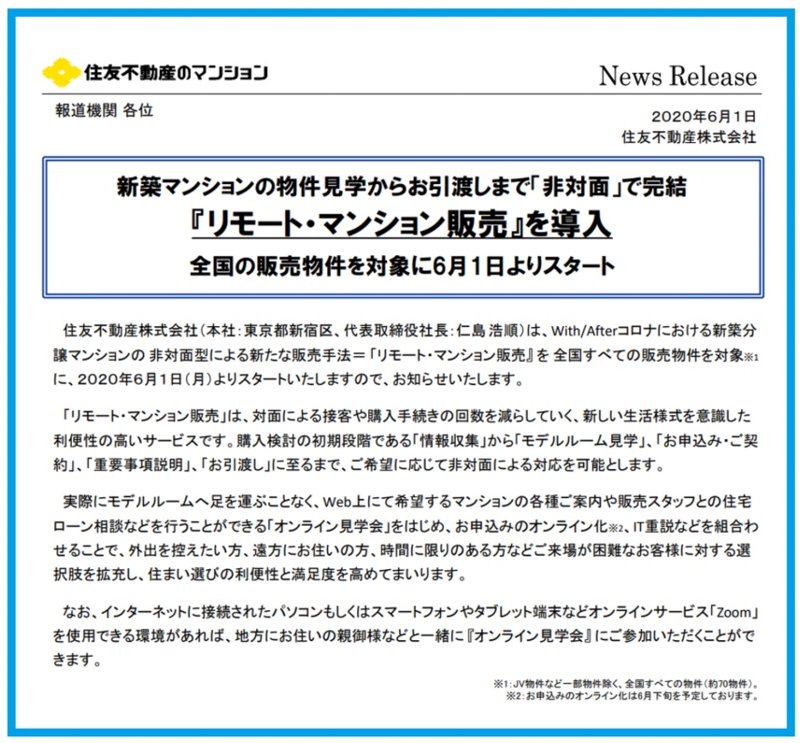 住友不動産のマンション

News Release

報道機関 各位

2020年6月1日
住友不動産株式会社

新築マンションの物件見学からお引渡しまで「非対面」で完結
『リモート・マンション販売』を導入
全国の販売物件を対象に6月1日よりスタート

住友不動産株式会社（本社：東京都新宿区、代表取締役社長：仁島 浩順）は、With/Afterコロナにおける新築分譲マンションの 非対面型による新たな販売手法＝「リモート・マンション販売』を 全国すべての販売物件を対象※1に、2020年6月1日（月）よりスタートいたしますので、お知らせいたします。

「リモート・マンション販売」は、対面による接客や購入手続きの回数を減らしていく、新しい生活様式を意識した利便性の高いサービスです。購入検討の初期段階である「情報収集」から「モデルルーム見学」、「お申込み・ご契約」、「重要事項説明」、「お引渡し」に至るまで、ご希望に応じて非対面による対応を可能とします。

実際にモデルルームへ足を運ぶことなく、Web上にて希望するマンションの各種ご案内や販売スタッフとの住宅ローン相談などを行うことができる「オンライン見学会」をはじめ、お申込みのオンライン化※2、IT重説などを組合わせることで、外出を控えたい方、遠方にお住いの方、時間に限りのある方などご来場が困難なお客様に対する選択肢を拡充し、住まい選びの利便性と満足度を高めてまいります。

なお、インターネットに接続されたパソコンもしくはスマートフォンやタブレット端末などオンラインサービス「Zoom」を使用できる環境があれば、地方にお住いの親御様などと一緒に『オンライン見学会』にご参加いただくことができます。

※1：JV物件など一部物件除く、全国すべての物件（約70物件）。
※2：お申込みのオンライン化は6月下旬を予定しております。